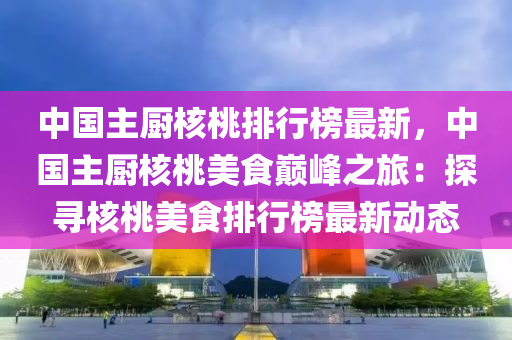 中国主厨核桃排行榜最新，中国主厨核桃美食巅峰之旅：探寻核桃美食排行榜最新动态